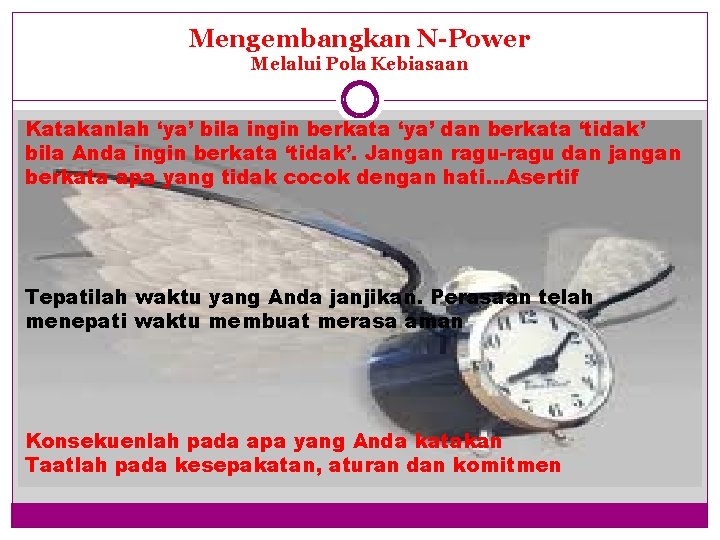 Mengembangkan N-Power
Melalui Pola Kebiasaan

Katakanlah ‘ya’ bila ingin berkata ‘ya’ dan berkata ‘tidak’ bila Anda ingin berkata ‘tidak’. Jangan ragu-ragu dan jangan berkata apa yang tidak cocok dengan hati…Asertif

Tepatilah waktu yang Anda janjikan. Perasaan telah menepati waktu membuat merasa aman

Konsekuenlah pada apa yang Anda katakan
Taatlah pada kesepakatan, aturan dan komitmen